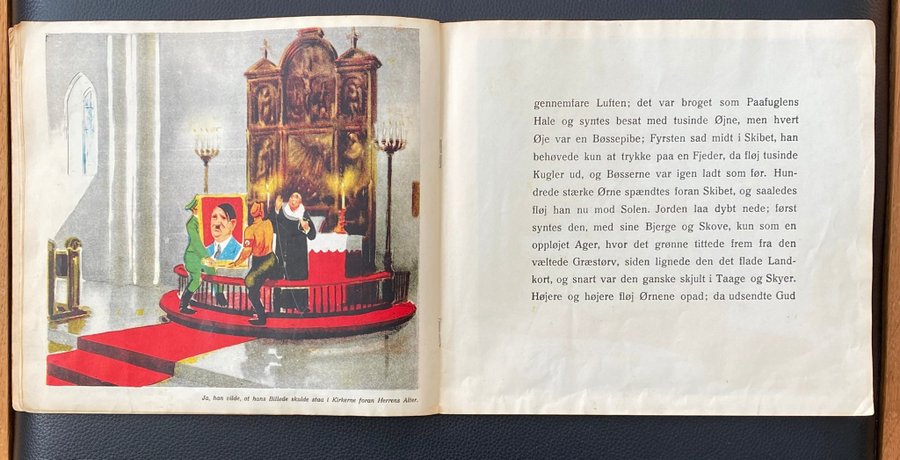 Ja, han vilde, at hans Billede skulde staa i Kirkerne foran Herrens Alter.

gennemfare Luften; det var broget som Paafuglens Hale og syntes besat med tusinde Øjne, men hvert Øje var en Bøssepibe; Fyrsten sad midt i Skibet, han behøvede kun at trykke paa en Fjeder, da fløj tusinde Kugler ud, og Bøsserne var igen ladt som før. Hundrede stærke Ørne spændtes foran Skibet, og saaledes fløj han nu mod Solen. Jorden laa dybt nede; først syntes den, med sine Bjerge og Skove, kun som en oppløjet Ager, hvor det grønne tittede frem fra den væltede Græstørv, siden lignede den det flade Landkort, og snart var den ganske skjult i Taage og Skyer. Højere og højere fløj Ørnene opad; da udsendte Gud